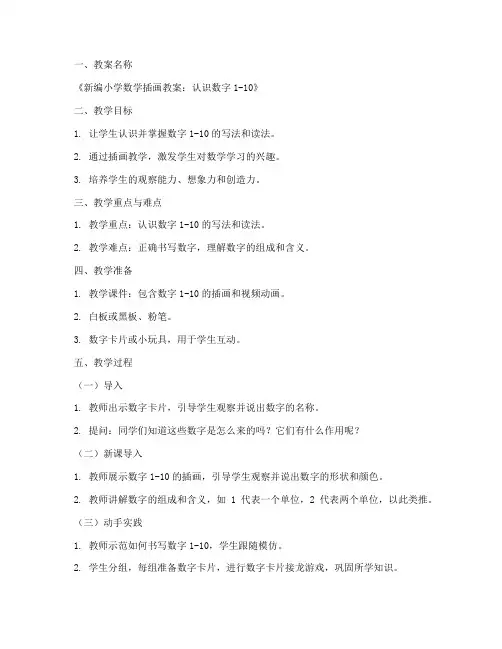 一、教案名称

《新编小学数学插画教案：认识数字 1-10》

二、教学目标

1. 让学生认识并掌握数字 1-10 的写法和读法。

2. 通过插画教学，激发学生对数学学习的兴趣。

3. 培养学生的观察能力、想象力和创造力。

三、教学重点与难点

1. 教学重点：认识数字 1-10 的写法和读法。

2. 教学难点：正确书写数字，理解数字的组成和含义。

四、教学准备

1. 教学课件：包含数字 1-10 的插画和视频动画。

2. 白板或黑板、粉笔。

3. 数字卡片或小玩具，用于学生互动。

五、教学过程

（一）导入

1. 教师出示数字卡片，引导学生观察并说出数字的名称。

2. 提问：同学们知道这些数字是怎么来的吗？它们有什么作用呢？

（二）新课导入

1. 教师展示数字 1-10 的插画，引导学生观察并说出数字的形状和颜色。

2. 教师讲解数字的组成和含义，如 1 代表一个单位，2 代表两个单位，以此类推。

（三）动手实践

1. 教师示范如何书写数字 1-10，学生跟随模仿。

2. 学生分组，每组准备数字卡片，进行数字卡片接龙游戏，巩固所学知识。